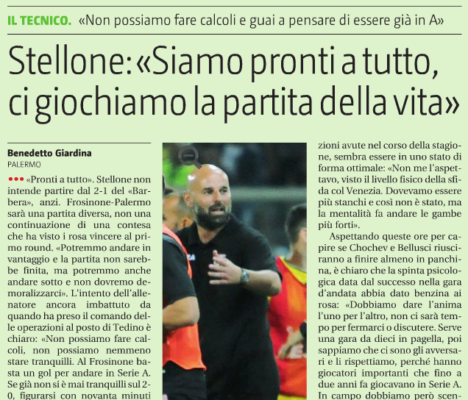 IL TECNICO. «Non possiamo fare calcoli e guai a pensare di essere già in A»

Stellone: «Siamo pronti a tutto, ci giochiamo la partita della vita»

Benedetto Giardina
PALERMO

••• «Pronti a tutto». Stellone non intende partire dal 2-1 del «Barbera», anzi. Frosinone-Palermo sarà una partita diversa, non una continuazione di una contesa che ha visto i rosa vincere al primo round. «Potremmo andare in vantaggio e la partita non sarebbe finita, ma potremmo anche andare sotto e non dovremo demoralizzarci». L'intento dell'allenatore ancora imbattuto da quando ha preso il comando delle operazioni al posto di Tedino è chiaro: «Non possiamo fare calcoli, non possiamo nemmeno stare tranquilli. Al Frosinone basta un gol per andare in Serie A. Se già non si è mai tranquilli sul 2-0, figurarsi con novanta minuti

zioni avute nel corso della stagione, sembra essere in uno stato di forma ottimale: «Non me l'aspettavo, visto il livello fisico della sfida col Venezia. Dovevamo essere più stanchi e così non è stato, ma la mentalità fa andare le gambe più forti».

Aspettando queste ore per capire se Chochev e Bellusci riusciranno a finire almeno in panchina, è chiaro che la spinta psicologica data dal successo nella gara d'andata abbia dato benzina ai rosa: «Dobbiamo dare l'anima l'uno per l'altro, non ci sarà tempo per fermarci o discutere. Serve una gara da dieci in pagella, poi sappiamo che ci sono gli avversari e li rispettiamo, perché hanno giocatori importanti che fino a due anni fa giocavano in Serie A. In campo dobbiamo però scen-